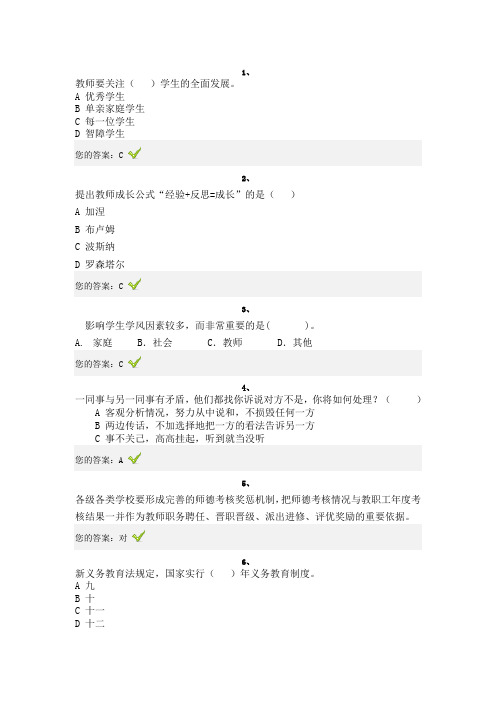 1、

教师要关注（　　）学生的全面发展。
A 优秀学生
B 单亲家庭学生
C 每一位学生
D 智障学生

您的答案：C

2、

提出教师成长公式“经验+反思=成长”的是（　　）
A 加涅
B 布卢姆
C 波斯纳
D 罗森塔尔

您的答案：C

3、

影响学生学风因素较多，而非常重要的是(　　　)。
A. 家庭　B. 社会　C. 教师　D. 其他

您的答案：C

4、

一同事与另一同事有矛盾，他们都找你诉说对方不是，你将如何处理？（　　）
A 客观分析情况，努力从中说和，不损毁任何一方
B 两边传话，不加选择地把一方的看法告诉另一方
C 事不关己，高高挂起，听到就当没听

您的答案：A

5、

各级各类学校要形成完善的师德考核奖惩机制，把师德考核情况与教职工年度考核结果一并作为教师职务聘任、晋职晋级、派出进修、评优奖励的重要依据。

您的答案：对

6、

新义务教育法规定，国家实行（　　）年义务教育制度。
A 九
B 十
C 十一
D 十二